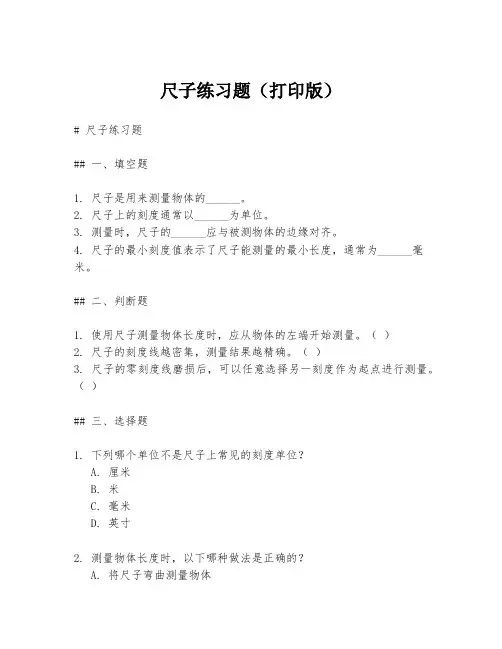 尺子练习题（打印版）

# 尺子练习题

## 一、填空题

1. 尺子是用来测量物体的______。
2. 尺子上的刻度通常以______为单位。
3. 测量时，尺子的______应与被测物体的边缘对齐。
4. 尺子的最小刻度值表示了尺子能测量的最小长度，通常为______毫米。

## 二、判断题

1. 使用尺子测量物体长度时，应从物体的左端开始测量。（ ）
2. 尺子的刻度线越密集，测量结果越精确。（ ）
3. 尺子的零刻度线磨损后，可以任意选择另一刻度作为起点进行测量。（ ）

## 三、选择题

1. 下列哪个单位不是尺子上常见的刻度单位？
A. 厘米
B. 米
C. 毫米
D. 英寸

2. 测量物体长度时，以下哪种做法是正确的？
A. 将尺子弯曲测量物体